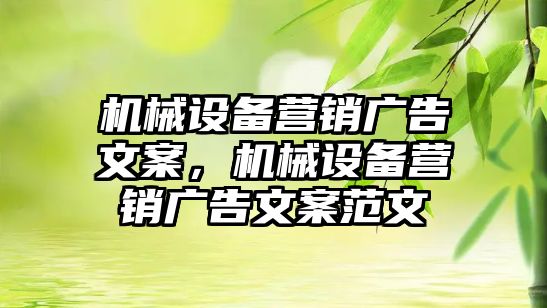 机械设备营销广告文案，机械设备营销广告文案范文